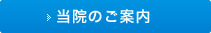 当院のご案内